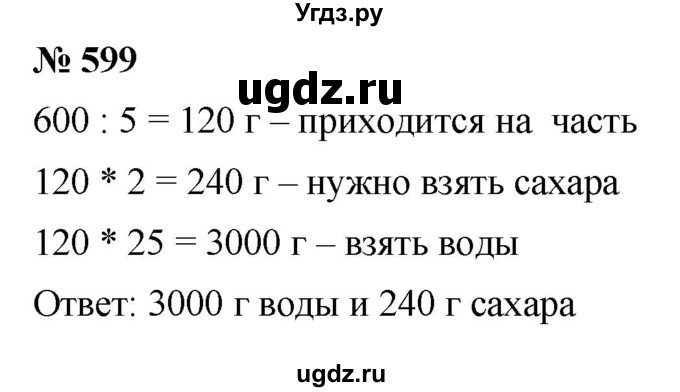 Угдз.ру

№ 599

ugdz.ru

600 : 5 = 120 г – приходится на часть

120 * 2 = 240 г – нужно взять сахара

120 * 25 = 3000 г – взять воды

Ответ: 3000 г воды и 240 г сахара

ugdz.ru